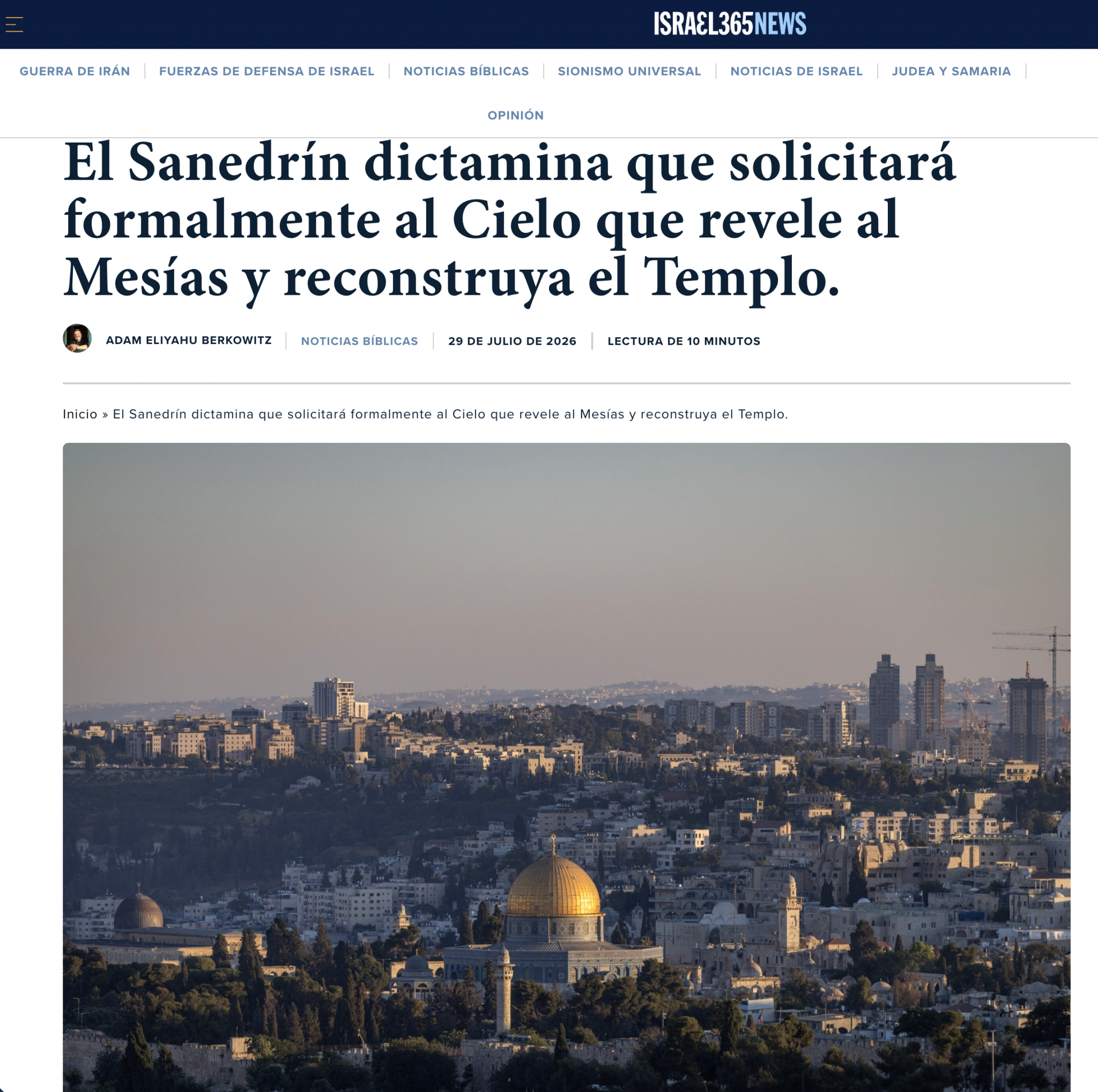 ISRAEL365NEWS

GUERRA DE IRÁN | FUERZAS DE DEFENSA DE ISRAEL | NOTICIAS BÍBLICAS | SIONISMO UNIVERSAL | NOTICIAS DE ISRAEL | JUDEA Y SAMARIA | OPINIÓN

El Sanedrín dictamina que solicitará formalmente al Cielo que revele al Mesías y reconstruya el Templo.

ADAM ELIYAHU BERKOWITZ | NOTICIAS BÍBLICAS | 29 DE JULIO DE 2026 | LECTURA DE 10 MINUTOS

Inicio » El Sanedrín dictamina que solicitará formalmente al Cielo que revele al Mesías y reconstruya el Templo.